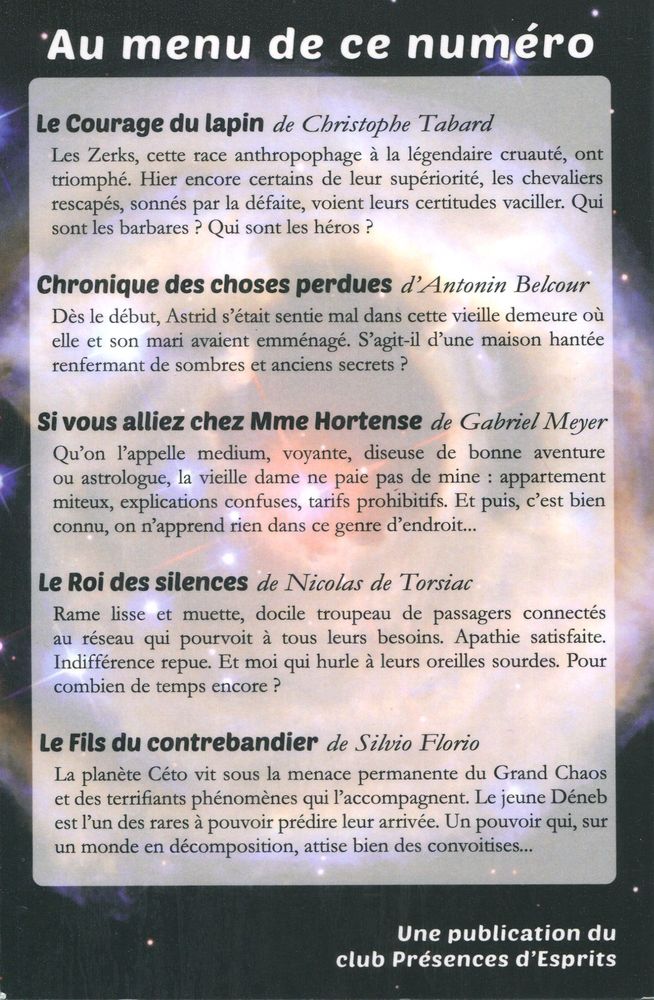 Au menu de ce numéro

Le Courage du lapin de Christophe Tabard

Les Zerks, cette race anthropophage à la légendaire cruauté, ont triomphé. Hier encore certains de leur supériorité, les chevaliers rescapés, sonnés par la défaite, voient leurs certitudes vaciller. Qui sont les barbares ? Qui sont les héros ?

Chronique des choses perdues d'Antonin Belcour

Dès le début, Astrid s'était sentie mal dans cette vieille demeure où elle et son mari avaient emménagé. S'agit-il d'une maison hantée renfermant de sombres et anciens secrets ?

Si vous alliez chez Mme Hortense de Gabriel Meyer

Qu'on l'appelle medium, voyante, diseuse de bonne aventure ou astrologue, la vieille dame ne paie pas de mine : appartement miteux, explications confuses, tarifs prohibitifs. Et puis, c'est bien connu, on n'apprend rien dans ce genre d'endroit...

Le Roi des silences de Nicolas de Torsiac

Rame lisse et muette, docile troupeau de passagers connectés au réseau qui pourvoit à tous leurs besoins. Apathie satisfaite. Indifférence repue. Et moi qui hurle à leurs oreilles sourdes. Pour combien de temps encore ?

Le Fils du contrebandier de Silvio Florio

La planète Céto vit sous la menace permanente du Grand Chaos et des terrifiants phénomènes qui l'accompagnent. Le jeune Déneb est l'un des rares à pouvoir prédire leur arrivée. Un pouvoir qui, sur un monde en décomposition, attise bien des convoitises...

Une publication du club Présences d'Esprits